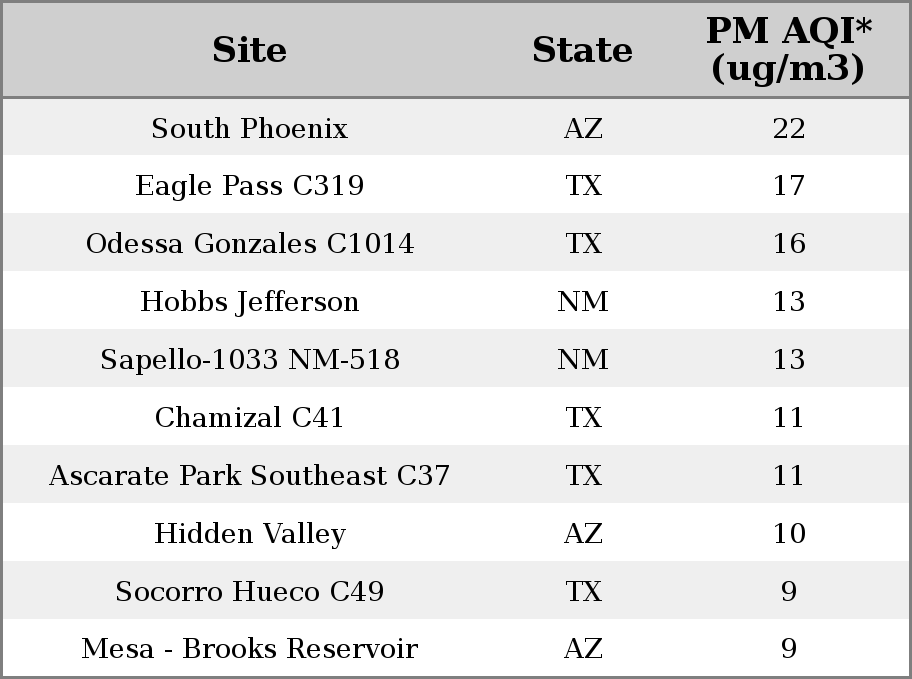 | Site | State | PM AQI* (ug/m3) |
|---|---|---|
| South Phoenix | AZ | 22 |
| Eagle Pass C319 | TX | 17 |
| Odessa Gonzales C1014 | TX | 16 |
| Hobbs Jefferson | NM | 13 |
| Sapello-1033 NM-518 | NM | 13 |
| Chamizal C41 | TX | 11 |
| Ascarate Park Southeast C37 | TX | 11 |
| Hidden Valley | AZ | 10 |
| Socorro Hueco C49 | TX | 9 |
| Mesa - Brooks Reservoir | AZ | 9 |